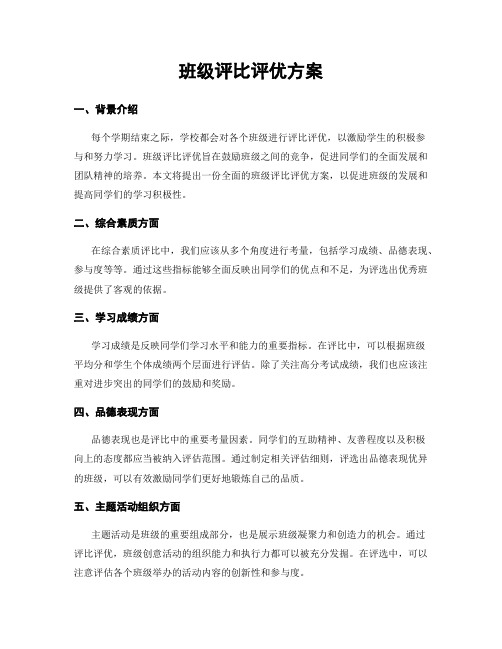 班级评比评优方案

一、背景介绍

每个学期结束之际，学校都会对各个班级进行评比评优，以激励学生的积极参与和努力学习。班级评比评优旨在鼓励班级之间的竞争，促进同学们的全面发展和团队精神的培养。本文将提出一份全面的班级评比评优方案，以促进班级的发展和提高同学们的学习积极性。

二、综合素质方面

在综合素质评比中，我们应该从多个角度进行考量，包括学习成绩、品德表现、参与度等等。通过这些指标能够全面反映出同学们的优点和不足，为评选出优秀班级提供了客观的依据。

三、学习成绩方面

学习成绩是反映同学们学习水平和能力的重要指标。在评比中，可以根据班级平均分和学生个体成绩两个层面进行评估。除了关注高分考试成绩，我们也应该注重对进步突出的同学们的鼓励和奖励。

四、品德表现方面

品德表现也是评比中的重要考量因素。同学们的互助精神、友善程度以及积极向上的态度都应当被纳入评估范围。通过制定相关评估细则，评选出品德表现优异的班级，可以有效激励同学们更好地锻炼自己的品质。

五、主题活动组织方面

主题活动是班级的重要组成部分，也是展示班级凝聚力和创造力的机会。通过评比评优，班级创意活动的组织能力和执行力都可以被充分发掘。在评选中，可以注意评估各个班级举办的活动内容的创新性和参与度。